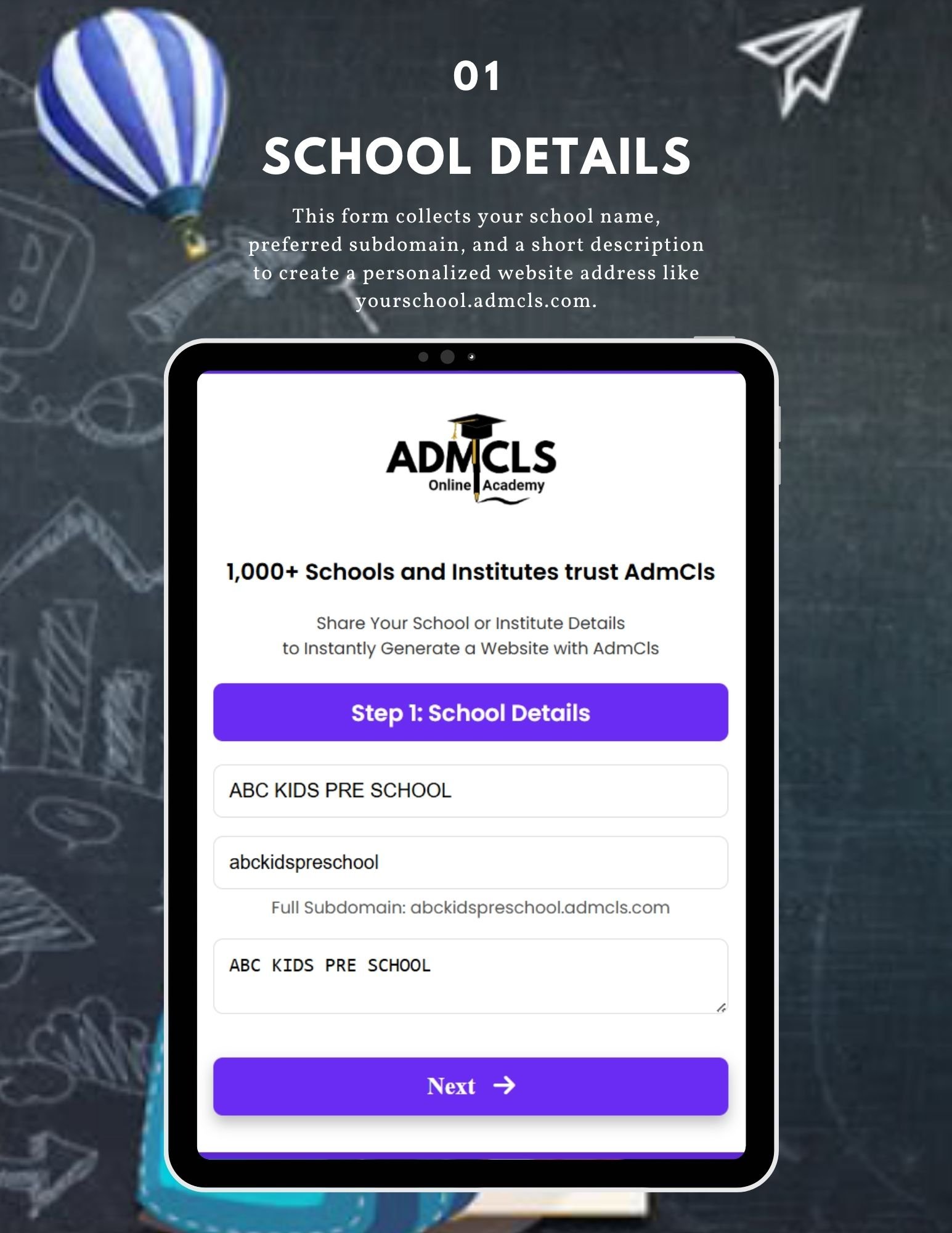 01

SCHOOL DETAILS

This form collects your school name, preferred subdomain, and a short description to create a personalized website address like yourschool.admcls.com.

ADMCLS
Online Academy

1,000+ Schools and Institutes trust AdmCls

Share Your School or Institute Details
to Instantly Generate a Website with AdmCls

Step 1: School Details

ABC KIDS PRE SCHOOL

abckidspreschool

Full Subdomain: abckidspreschool.admcls.com

ABC KIDS PRE SCHOOL

Next